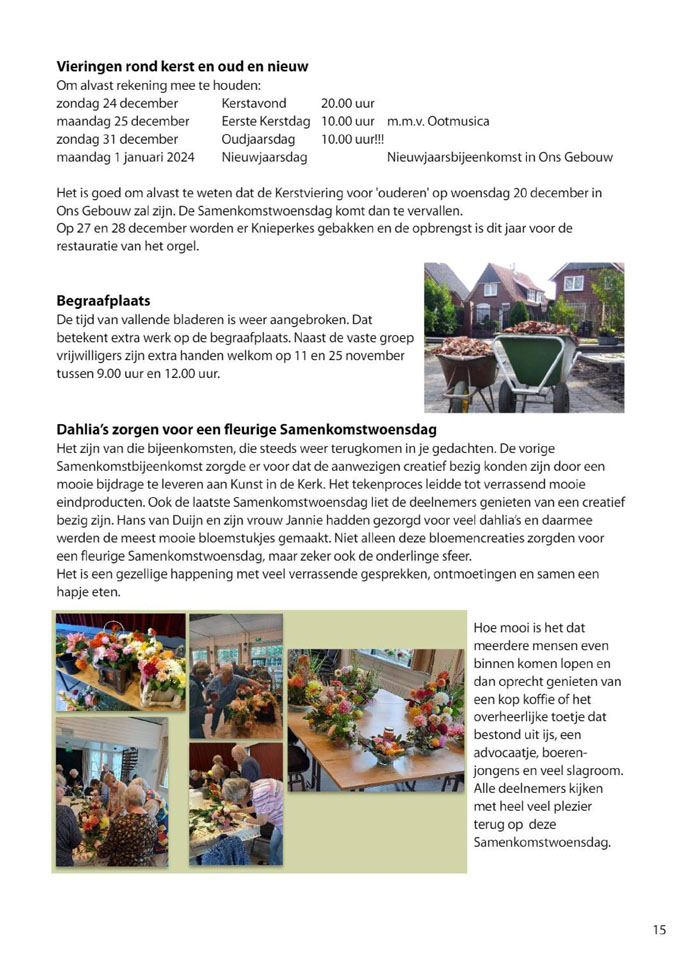 **Vieringen rond kerst en oud en nieuw**
Om alvast rekening mee te houden:

| | | | |
|---|---|---|---|
| zondag 24 december | Kerstavond | 20.00 uur | |
| maandag 25 december | Eerste Kerstdag | 10.00 uur | m.m.v. Ootmusica |
| zondag 31 december | Oudjaarsdag | 10.00 uur!!! | |
| maandag 1 januari 2024 | Nieuwjaarsdag | | Nieuwjaarsbijeenkomst in Ons Gebouw |

Het is goed om alvast te weten dat de Kerstviering voor 'ouderen' op woensdag 20 december in Ons Gebouw zal zijn. De Samenkomstwoensdag komt dan te vervallen.
Op 27 en 28 december worden er Knieperkes gebakken en de opbrengst is dit jaar voor de restauratie van het orgel.

**Begraafplaats**
De tijd van vallende bladeren is weer aangebroken. Dat betekent extra werk op de begraafplaats. Naast de vaste groep vrijwilligers zijn extra handen welkom op 11 en 25 november tussen 9.00 uur en 12.00 uur.

**Dahlia's zorgen voor een fleurige Samenkomstwoensdag**
Het zijn van die bijeenkomsten, die steeds weer terugkomen in je gedachten. De vorige Samenkomstbijeenkomst zorgde er voor dat de aanwezigen creatief bezig konden zijn door een mooie bijdrage te leveren aan Kunst in de Kerk. Het tekenproces leidde tot verrassend mooie eindproducten. Ook de laatste Samenkomstwoensdag liet de deelnemers genieten van een creatief bezig zijn. Hans van Duijn en zijn vrouw Jannie hadden gezorgd voor veel dahlia's en daarmee werden de meest mooie bloemstukjes gemaakt. Niet alleen deze bloemencreaties zorgden voor een fleurige Samenkomstwoensdag, maar zeker ook de onderlinge sfeer.
Het is een gezellige happening met veel verrassende gesprekken, ontmoetingen en samen een hapje eten.

Hoe mooi is het dat meerdere mensen even binnen komen lopen en dan oprecht genieten van een kop koffie of het overheerlijke toetje dat bestond uit ijs, een advocaatje, boerenjongens en veel slagroom. Alle deelnemers kijken met heel veel plezier terug op deze Samenkomstwoensdag.

15